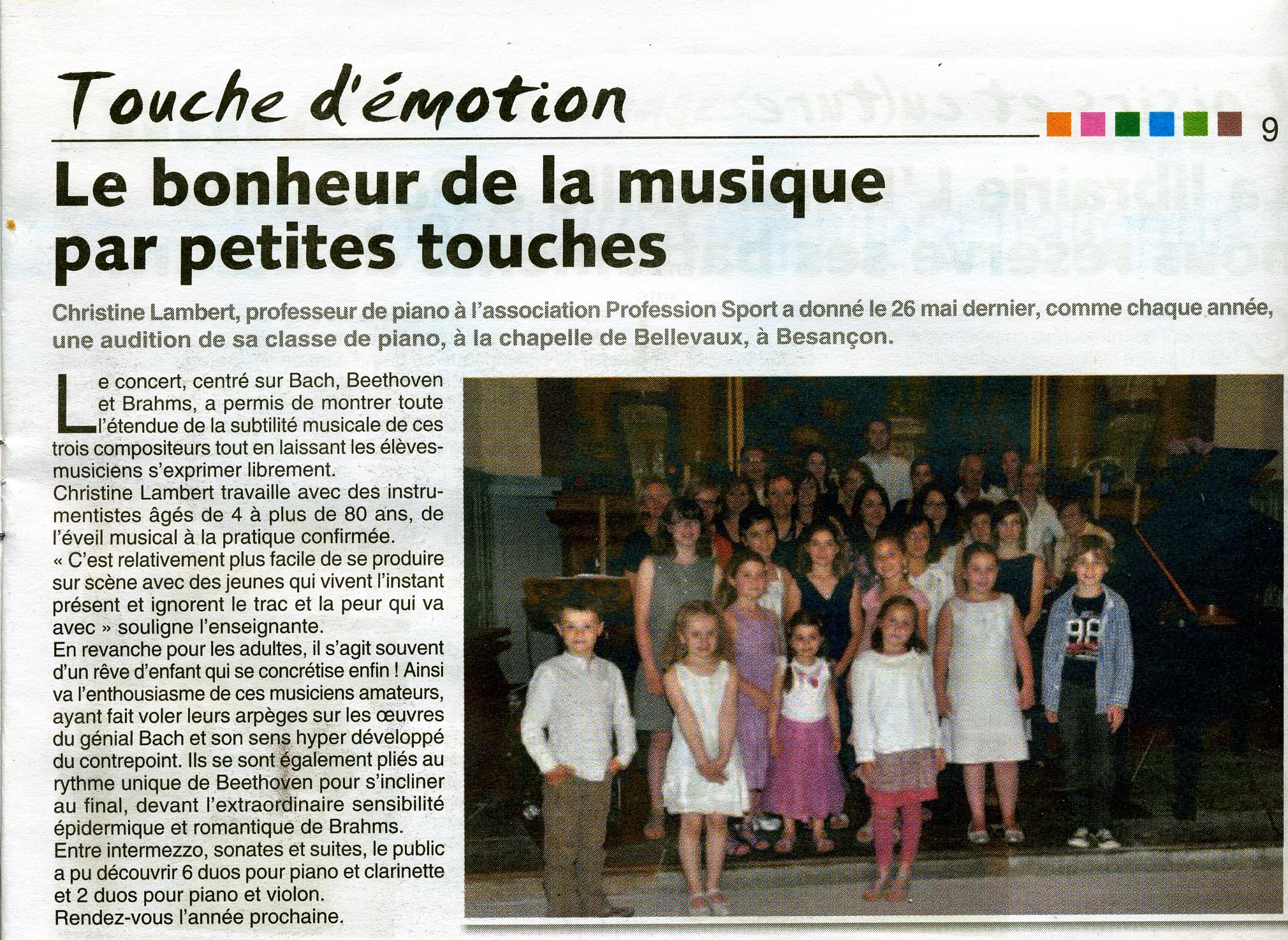 Touche d'émotion

9

Le bonheur de la musique par petites touches

Christine Lambert, professeur de piano à l'association Profession Sport a donné le 26 mai dernier, comme chaque année, une audition de sa classe de piano, à la chapelle de Bellevaux, à Besançon.

Le concert, centré sur Bach, Beethoven et Brahms, a permis de montrer toute l'étendue de la subtilité musicale de ces trois compositeurs tout en laissant les élèves-musiciens s'exprimer librement.
Christine Lambert travaille avec des instrumentistes âgés de 4 à plus de 80 ans, de l'éveil musical à la pratique confirmée.
« C'est relativement plus facile de se produire sur scène avec des jeunes qui vivent l'instant présent et ignorent le trac et la peur qui va avec » souligne l'enseignante.
En revanche pour les adultes, il s'agit souvent d'un rêve d'enfant qui se concrétise enfin ! Ainsi va l'enthousiasme de ces musiciens amateurs, ayant fait voler leurs arpèges sur les œuvres du génial Bach et son sens hyper développé du contrepoint. Ils se sont également pliés au rythme unique de Beethoven pour s'incliner au final, devant l'extraordinaire sensibilité épidermique et romantique de Brahms.
Entre intermezzo, sonates et suites, le public a pu découvrir 6 duos pour piano et clarinette et 2 duos pour piano et violon.
Rendez-vous l'année prochaine.